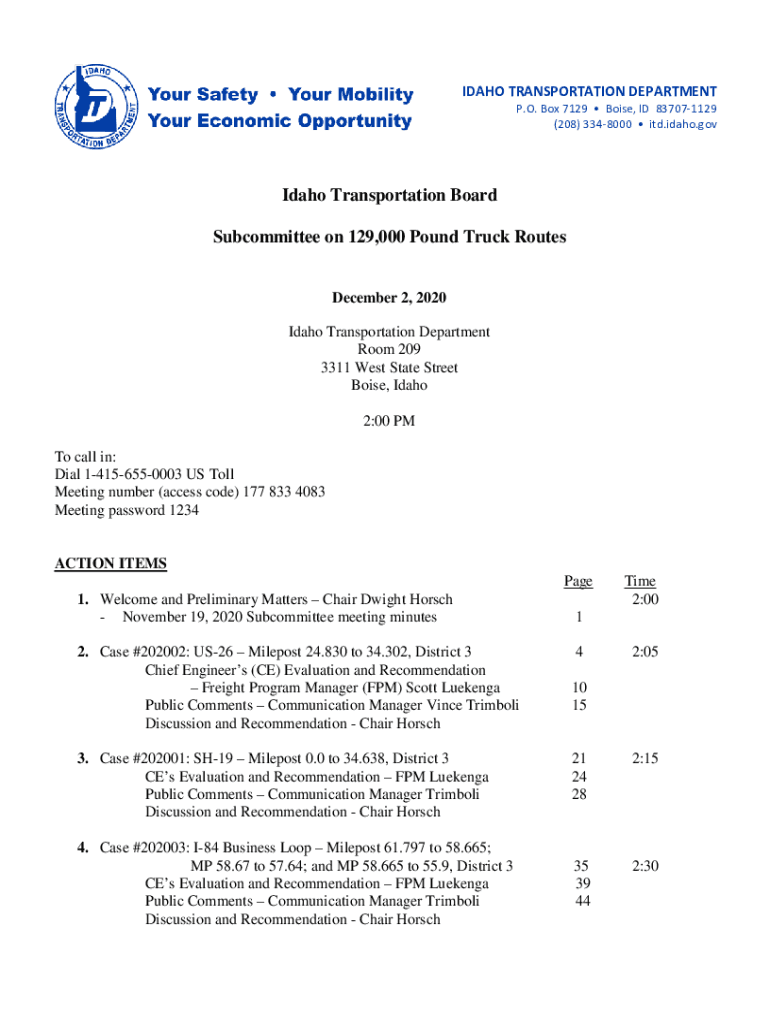 IDAHO TRANSPORTATION DEPARTMENT

Your Safety • Your Mobility
Your Economic Opportunity

IDAHO TRANSPORTATION DEPARTMENT
P.O. Box 7129 • Boise, ID 83707-1129
(208) 334-8000 • itd.idaho.gov

Idaho Transportation Board

Subcommittee on 129,000 Pound Truck Routes

December 2, 2020

Idaho Transportation Department
Room 209
3311 West State Street
Boise, Idaho

2:00 PM

To call in:
Dial 1-415-655-0003 US Toll
Meeting number (access code) 177 833 4083
Meeting password 1234

ACTION ITEMS

| | Page | Time |
|---|---|---|
| 1. Welcome and Preliminary Matters – Chair Dwight Horsch | | 2:00 |
| - November 19, 2020 Subcommittee meeting minutes | 1 | |
| 2. Case #202002: US-26 – Milepost 24.830 to 34.302, District 3 | 4 | 2:05 |
| Chief Engineer's (CE) Evaluation and Recommendation | | |
| – Freight Program Manager (FPM) Scott Luekenga | 10 | |
| Public Comments – Communication Manager Vince Trimboli | 15 | |
| Discussion and Recommendation - Chair Horsch | | |
| 3. Case #202001: SH-19 – Milepost 0.0 to 34.638, District 3 | 21 | 2:15 |
| CE's Evaluation and Recommendation – FPM Luekenga | 24 | |
| Public Comments – Communication Manager Trimboli | 28 | |
| Discussion and Recommendation - Chair Horsch | | |
| 4. Case #202003: I-84 Business Loop – Milepost 61.797 to 58.665; | | |
| MP 58.67 to 57.64; and MP 58.665 to 55.9, District 3 | 35 | 2:30 |
| CE's Evaluation and Recommendation – FPM Luekenga | 39 | |
| Public Comments – Communication Manager Trimboli | 44 | |
| Discussion and Recommendation - Chair Horsch | | |